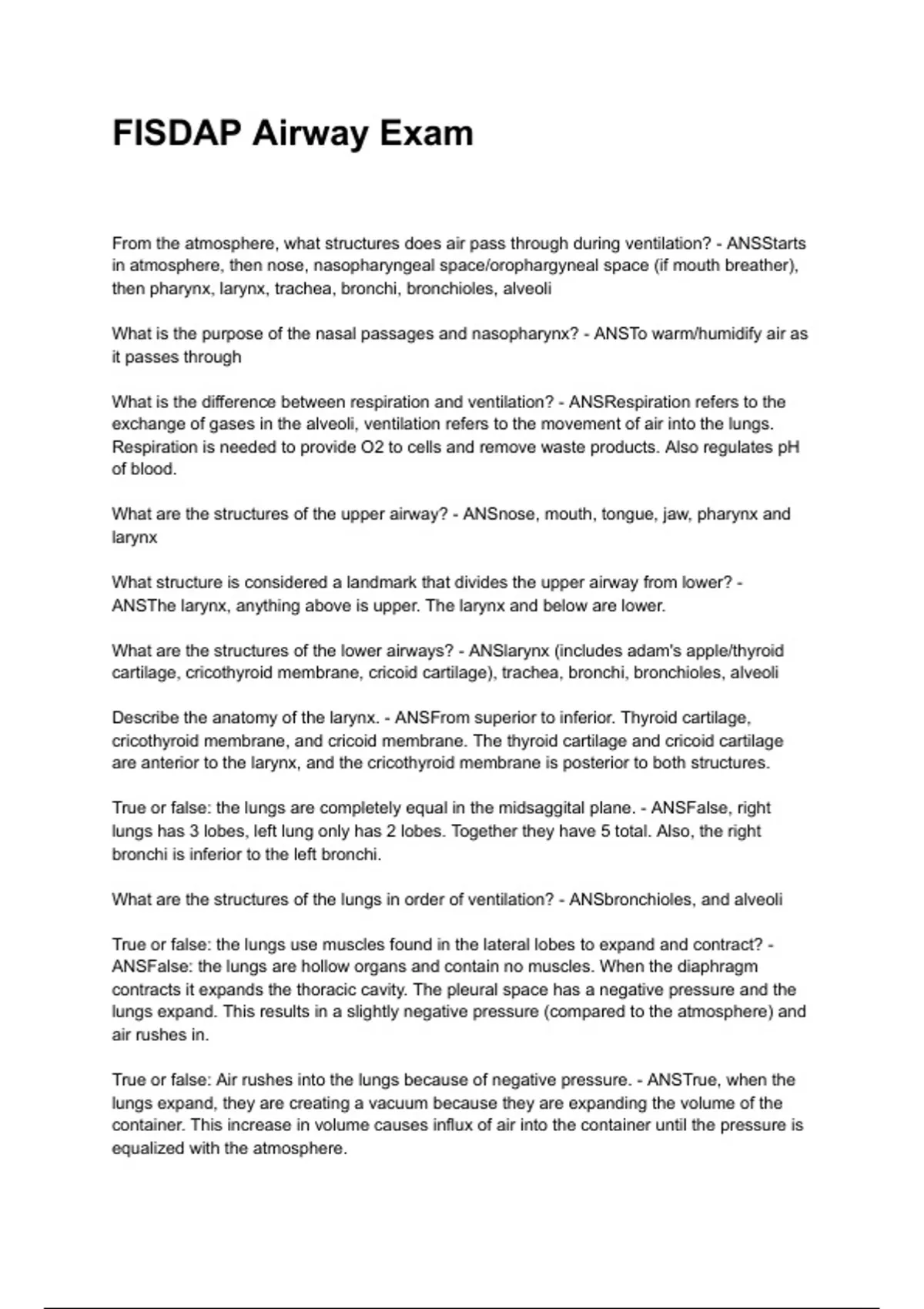 FISDAP Airway Exam

From the atmosphere, what structures does air pass through during ventilation? - ANSStarts in atmosphere, then nose, nasopharyngeal space/orophargyneal space (if mouth breather), then pharynx, larynx, trachea, bronchi, bronchioles, alveoli

What is the purpose of the nasal passages and nasopharynx? - ANSTo warm/humidify air as it passes through

What is the difference between respiration and ventilation? - ANSRespiration refers to the exchange of gases in the alveoli, ventilation refers to the movement of air into the lungs. Respiration is needed to provide O2 to cells and remove waste products. Also regulates pH of blood.

What are the structures of the upper airway? - ANSnose, mouth, tongue, jaw, pharynx and larynx

What structure is considered a landmark that divides the upper airway from lower? - ANSThe larynx, anything above is upper. The larynx and below are lower.

What are the structures of the lower airways? - ANSlarynx (includes adam's apple/thyroid cartilage, cricothyroid membrane, cricoid cartilage), trachea, bronchi, bronchioles, alveoli

Describe the anatomy of the larynx. - ANSFrom superior to inferior. Thyroid cartilage, cricothyroid membrane, and cricoid membrane. The thyroid cartilage and cricoid cartilage are anterior to the larynx, and the cricothyroid membrane is posterior to both structures.

True or false: the lungs are completely equal in the midsaggital plane. - ANSFalse, right lungs has 3 lobes, left lung only has 2 lobes. Together they have 5 total. Also, the right bronchi is inferior to the left bronchi.

What are the structures of the lungs in order of ventilation? - ANSbronchioles, and alveoli

True or false: the lungs use muscles found in the lateral lobes to expand and contract? - ANSFalse: the lungs are hollow organs and contain no muscles. When the diaphragm contracts it expands the thoracic cavity. The pleural space has a negative pressure and the lungs expand. This results in a slightly negative pressure (compared to the atmosphere) and air rushes in.

True or false: Air rushes into the lungs because of negative pressure. - ANSTrue, when the lungs expand, they are creating a vacuum because they are expanding the volume of the container. This increase in volume causes influx of air into the container until the pressure is equalized with the atmosphere.